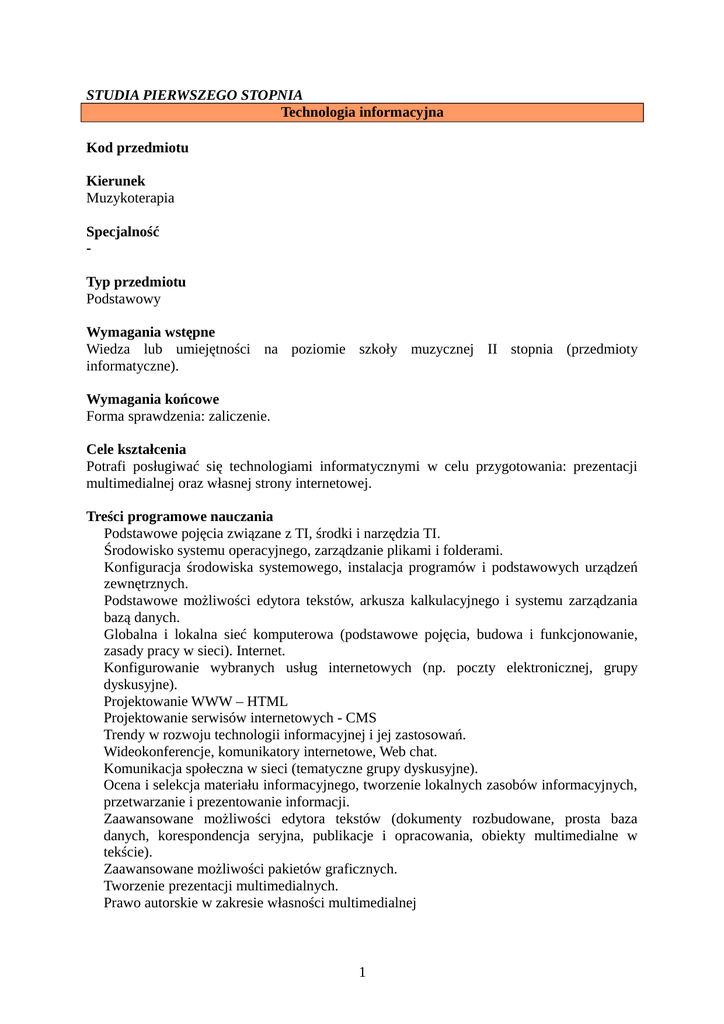 STUDIA PIERWSZEGO STOPNIA

Technologia informacyjna

Kod przedmiotu

Kierunek
Muzykoterapia

Specjalność
-

Typ przedmiotu
Podstawowy

Wymagania wstępne
Wiedza lub umiejętności na poziomie szkoły muzycznej II stopnia (przedmioty informatyczne).

Wymagania końcowe
Forma sprawdzenia: zaliczenie.

Cele kształcenia
Potrafi posługiwać się technologiami informatycznymi w celu przygotowania: prezentacji multimedialnej oraz własnej strony internetowej.

Treści programowe nauczania
Podstawowe pojęcia związane z TI, środki i narzędzia TI.
Środowisko systemu operacyjnego, zarządzanie plikami i folderami.
Konfiguracja środowiska systemowego, instalacja programów i podstawowych urządzeń zewnętrznych.
Podstawowe możliwości edytora tekstów, arkusza kalkulacyjnego i systemu zarządzania bazą danych.
Globalna i lokalna sieć komputerowa (podstawowe pojęcia, budowa i funkcjonowanie, zasady pracy w sieci). Internet.
Konfigurowanie wybranych usług internetowych (np. poczty elektronicznej, grupy dyskusyjne).
Projektowanie WWW – HTML
Projektowanie serwisów internetowych - CMS
Trendy w rozwoju technologii informacyjnej i jej zastosowań.
Wideokonferencje, komunikatory internetowe, Web chat.
Komunikacja społeczna w sieci (tematyczne grupy dyskusyjne).
Ocena i selekcja materiału informacyjnego, tworzenie lokalnych zasobów informacyjnych, przetwarzanie i prezentowanie informacji.
Zaawansowane możliwości edytora tekstów (dokumenty rozbudowane, prosta baza danych, korespondencja seryjna, publikacje i opracowania, obiekty multimedialne w tekście).
Zaawansowane możliwości pakietów graficznych.
Tworzenie prezentacji multimedialnych.
Prawo autorskie w zakresie własności multimedialnej

1